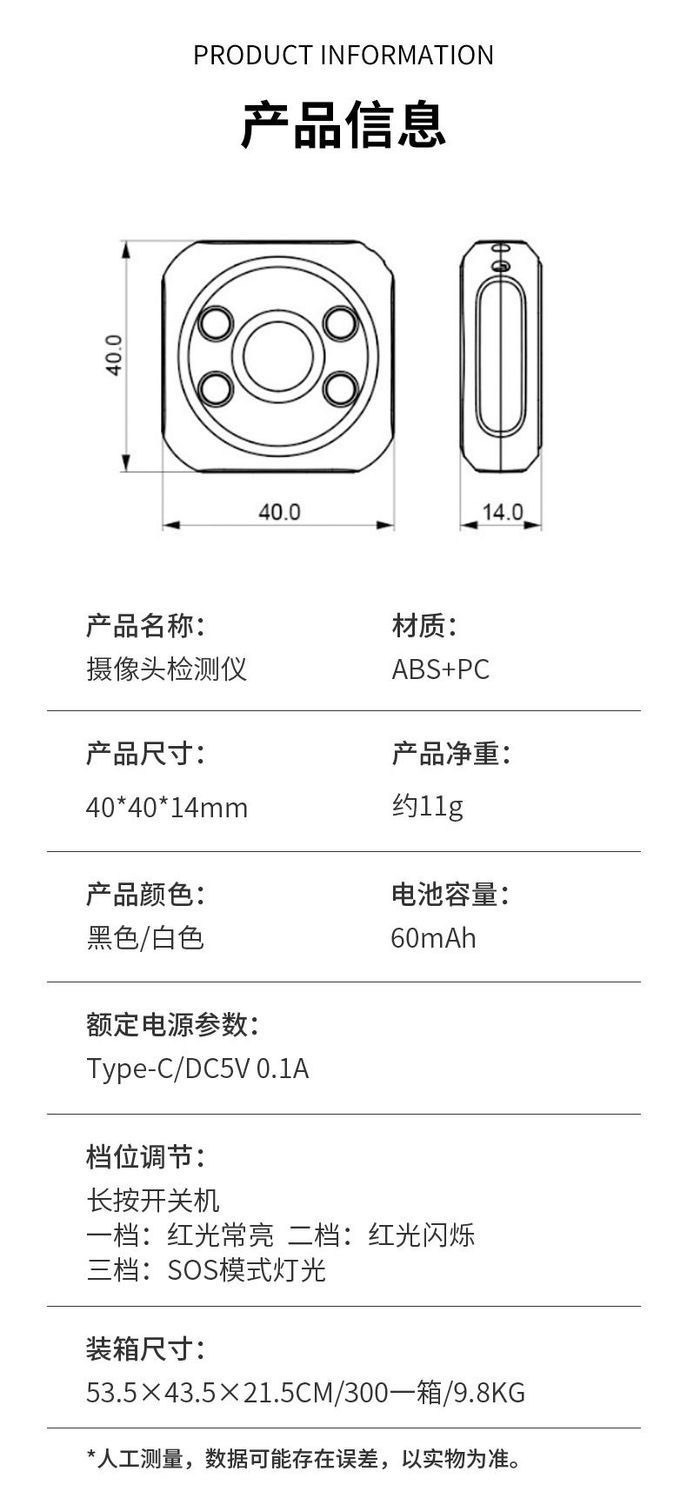 PRODUCT INFORMATION

产品信息

40.0

40.0

14.0

产品名称:
摄像头检测仪

材质:
ABS+PC

产品尺寸:
40*40*14mm

产品净重:
约11g

产品颜色:
黑色/白色

电池容量:
60mAh

额定电源参数:
Type-C/DC5V 0.1A

档位调节:
长按开关机
一档:红光常亮 二档:红光闪烁
三档:SOS模式灯光

装箱尺寸:
53.5×43.5×21.5CM/300一箱/9.8KG

*人工测量,数据可能存在误差,以实物为准。